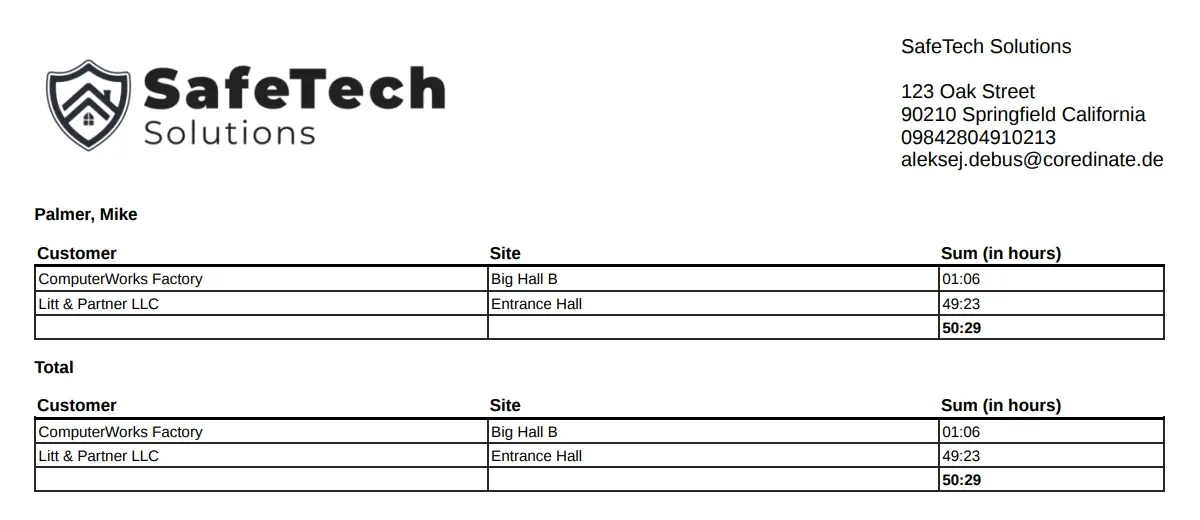 SafeTech
Solutions

SafeTech Solutions

123 Oak Street
90210 Springfield California
09842804910213
aleksej.debus@coredinate.de

Palmer, Mike

| Customer | Site | Sum (in hours) |
|---|---|---|
| ComputerWorks Factory | Big Hall B | 01:06 |
| Litt & Partner LLC | Entrance Hall | 49:23 |
| | | 50:29 |

Total

| Customer | Site | Sum (in hours) |
|---|---|---|
| ComputerWorks Factory | Big Hall B | 01:06 |
| Litt & Partner LLC | Entrance Hall | 49:23 |
| | | 50:29 |